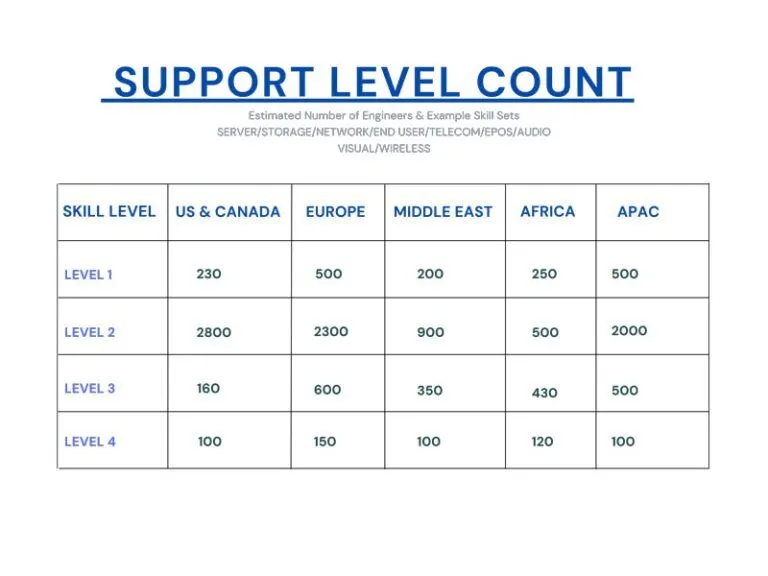 SUPPORT LEVEL COUNT

Estimated Number of Engineers & Example Skill Sets
SERVER/STORAGE/NETWORK/END USER/TELECOM/EPOS/AUDIO VISUAL/WIRELESS

| SKILL LEVEL | US & CANADA | EUROPE | MIDDLE EAST | AFRICA | APAC |
|---|---|---|---|---|---|
| LEVEL 1 | 230 | 500 | 200 | 250 | 500 |
| LEVEL 2 | 2800 | 2300 | 900 | 500 | 2000 |
| LEVEL 3 | 160 | 600 | 350 | 430 | 500 |
| LEVEL 4 | 100 | 150 | 100 | 120 | 100 |